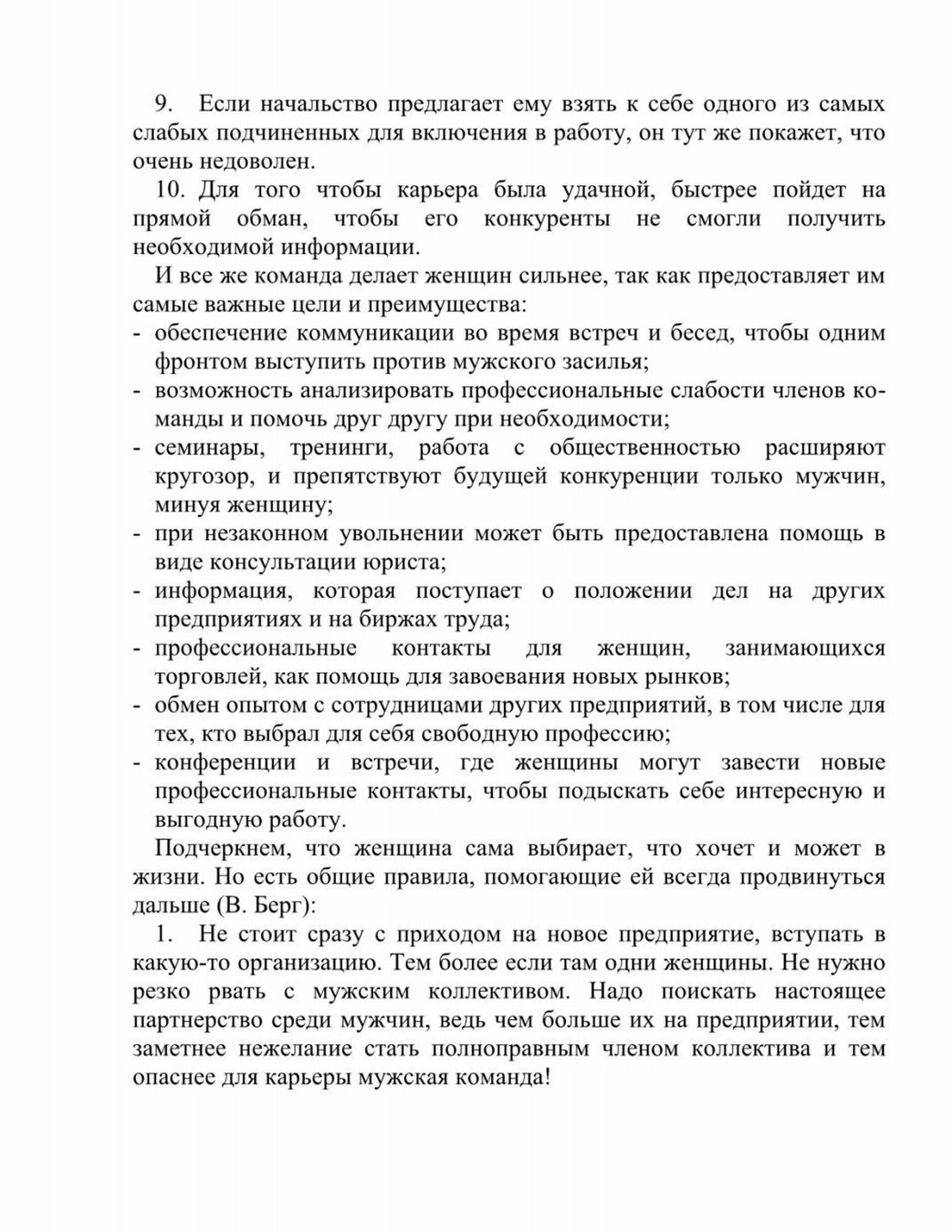 9. Если начальство предлагает ему взять к себе одного из самых слабых подчиненных для включения в работу, он тут же покажет, что очень недоволен.

10. Для того чтобы карьера была удачной, быстрее пойдет на прямой обман, чтобы его конкуренты не смогли получить необходимой информации.

И все же команда делает женщин сильнее, так как предоставляет им самые важные цели и преимущества:
- обеспечение коммуникации во время встреч и бесед, чтобы одним фронтом выступить против мужского засилья;
- возможность анализировать профессиональные слабости членов команды и помочь друг другу при необходимости;
- семинары, тренинги, работа с общественностью расширяют кругозор, и препятствуют будущей конкуренции только мужчин, минуя женщину;
- при незаконном увольнении может быть предоставлена помощь в виде консультации юриста;
- информация, которая поступает о положении дел на других предприятиях и на биржах труда;
- профессиональные контакты для женщин, занимающихся торговлей, как помощь для завоевания новых рынков;
- обмен опытом с сотрудницами других предприятий, в том числе для тех, кто выбрал для себя свободную профессию;
- конференции и встречи, где женщины могут завести новые профессиональные контакты, чтобы подыскать себе интересную и выгодную работу.

Подчеркнем, что женщина сама выбирает, что хочет и может в жизни. Но есть общие правила, помогающие ей всегда продвинуться дальше (В. Берг):

1. Не стоит сразу с приходом на новое предприятие, вступать в какую-то организацию. Тем более если там одни женщины. Не нужно резко рвать с мужским коллективом. Надо поискать настоящее партнерство среди мужчин, ведь чем больше их на предприятии, тем заметнее нежелание стать полноправным членом коллектива и тем опаснее для карьеры мужская команда!